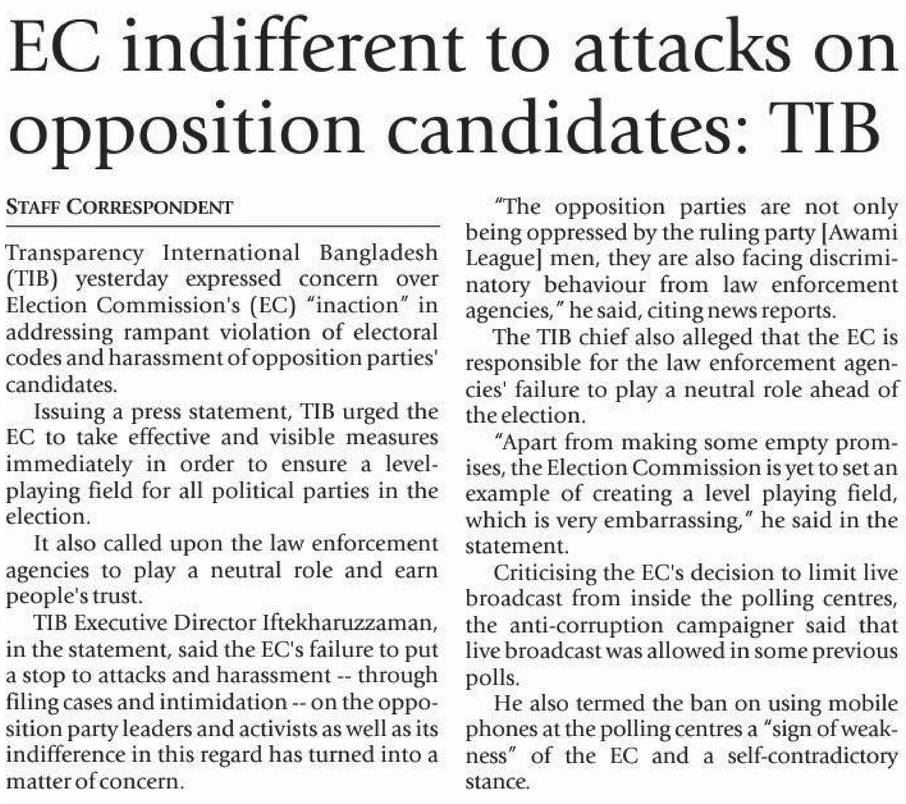 EC indifferent to attacks on opposition candidates: TIB

STAFF CORRESPONDENT

Transparency International Bangladesh (TIB) yesterday expressed concern over Election Commission's (EC) "inaction" in addressing rampant violation of electoral codes and harassment of opposition parties' candidates.

Issuing a press statement, TIB urged the EC to take effective and visible measures immediately in order to ensure a level-playing field for all political parties in the election.

It also called upon the law enforcement agencies to play a neutral role and earn people's trust.

TIB Executive Director Iftekharuzzaman, in the statement, said the EC's failure to put a stop to attacks and harassment -- through filing cases and intimidation -- on the opposition party leaders and activists as well as its indifference in this regard has turned into a matter of concern.

"The opposition parties are not only being oppressed by the ruling party [Awami League] men, they are also facing discriminatory behaviour from law enforcement agencies," he said, citing news reports.

The TIB chief also alleged that the EC is responsible for the law enforcement agencies' failure to play a neutral role ahead of the election.

"Apart from making some empty promises, the Election Commission is yet to set an example of creating a level playing field, which is very embarrassing," he said in the statement.

Criticising the EC's decision to limit live broadcast from inside the polling centres, the anti-corruption campaigner said that live broadcast was allowed in some previous polls.

He also termed the ban on using mobile phones at the polling centres a "sign of weakness" of the EC and a self-contradictory stance.